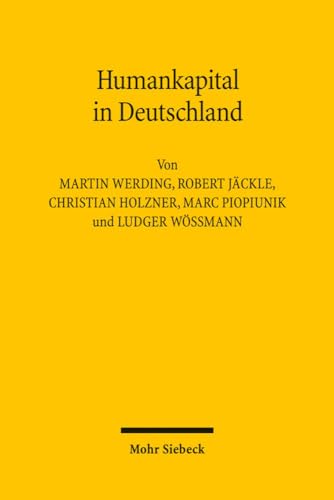 Humankapital
in Deutschland

Von
MARTIN WERDING, ROBERT JÄCKLE,
CHRISTIAN HOLZNER, MARC PIOPIUNIK
und LUDGER WÖSSMANN

Mohr Siebeck